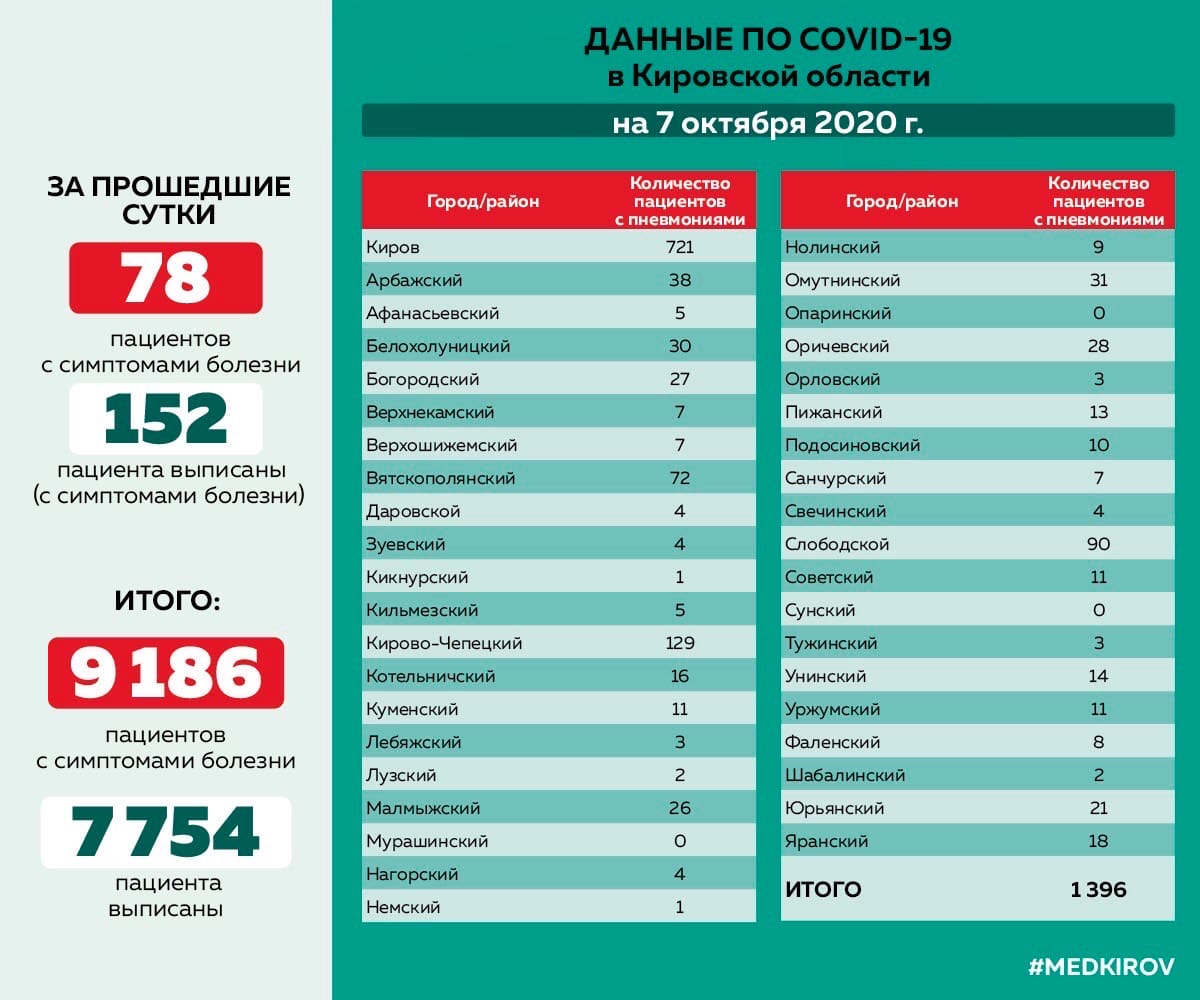 ЗА ПРОШЕДШИЕ СУТКИ

78

пациентов
с симптомами болезни

152

пациента выписаны
(с симптомами болезни)

ИТОГО:

9 186

пациентов
с симптомами болезни

7 754

пациента
выписаны

ДАННЫЕ ПО COVID-19
в Кировской области

на 7 октября 2020 г.

| Город/район | Количество пациентов с пневмониями |
|---|---|
| Киров | 721 |
| Арбажский | 38 |
| Афанасьевский | 5 |
| Белохолуницкий | 30 |
| Богородский | 27 |
| Верхнекамский | 7 |
| Верхошижемский | 7 |
| Вятскополянский | 72 |
| Даровской | 4 |
| Зуевский | 4 |
| Кикнурский | 1 |
| Кильмезский | 5 |
| Кирово-Чепецкий | 129 |
| Котельничский | 16 |
| Куменский | 11 |
| Лебяжский | 3 |
| Лузский | 2 |
| Малмыжский | 26 |
| Мурашинский | 0 |
| Нагорский | 4 |
| Немский | 1 |

| Город/район | Количество пациентов с пневмониями |
|---|---|
| Нолинский | 9 |
| Омутнинский | 31 |
| Опаринский | 0 |
| Оричевский | 28 |
| Орловский | 3 |
| Пижанский | 13 |
| Подосиновский | 10 |
| Санчурский | 7 |
| Свечинский | 4 |
| Слободской | 90 |
| Советский | 11 |
| Сунский | 0 |
| Тужинский | 3 |
| Унинский | 14 |
| Уржумский | 11 |
| Фаленский | 8 |
| Шабалинский | 2 |
| Юрьянский | 21 |
| Яранский | 18 |
| ИТОГО | 1 396 |

#MEDKIROV